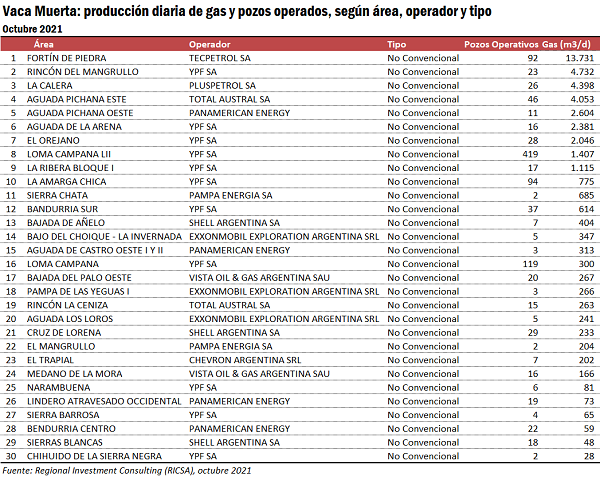 Vaca Muerta: producción diaria de gas y pozos operados, según área, operador y tipo
Octubre 2021

| | Área | Operador | Tipo | Pozos Operativos | Gas (m3/d) |
|---|---|---|---|---|---|
| 1 | FORTÍN DE PIEDRA | TECPETROL SA | No Convencional | 92 | 13.731 |
| 2 | RINCÓN DEL MANGRULLO | YPF SA | No Convencional | 23 | 4.732 |
| 3 | LA CALERA | PLUSPETROL SA | No Convencional | 26 | 4.398 |
| 4 | AGUADA PICHANA ESTE | TOTAL AUSTRAL SA | No Convencional | 46 | 4.053 |
| 5 | AGUADA PICHANA OESTE | PANAMERICAN ENERGY | No Convencional | 11 | 2.604 |
| 6 | AGUADA DE LA ARENA | YPF SA | No Convencional | 16 | 2.381 |
| 7 | EL OREJANO | YPF SA | No Convencional | 28 | 2.046 |
| 8 | LOMA CAMPANA LII | YPF SA | No Convencional | 419 | 1.407 |
| 9 | LA RIBERA BLOQUE I | YPF SA | No Convencional | 17 | 1.115 |
| 10 | LA AMARGA CHICA | YPF SA | No Convencional | 94 | 775 |
| 11 | SIERRA CHATA | PAMPA ENERGIA SA | No Convencional | 2 | 685 |
| 12 | BANDURRIA SUR | YPF SA | No Convencional | 37 | 614 |
| 13 | BAJADA DE AÑELO | SHELL ARGENTINA SA | No Convencional | 7 | 404 |
| 14 | BAJO DEL CHOIQUE - LA INVERNADA | EXXONMOBIL EXPLORATION ARGENTINA SRL | No Convencional | 5 | 347 |
| 15 | AGUADA DE CASTRO OESTE I Y II | PANAMERICAN ENERGY | No Convencional | 3 | 313 |
| 16 | LOMA CAMPANA | YPF SA | No Convencional | 119 | 300 |
| 17 | BAJADA DEL PALO OESTE | VISTA OIL & GAS ARGENTINA SAU | No Convencional | 20 | 267 |
| 18 | PAMPA DE LAS YEGUAS I | EXXONMOBIL EXPLORATION ARGENTINA SRL | No Convencional | 3 | 266 |
| 19 | RINCÓN LA CENIZA | TOTAL AUSTRAL SA | No Convencional | 15 | 263 |
| 20 | AGUADA LOS LOROS | EXXONMOBIL EXPLORATION ARGENTINA SRL | No Convencional | 5 | 241 |
| 21 | CRUZ DE LORENA | SHELL ARGENTINA SA | No Convencional | 29 | 233 |
| 22 | EL MANGRULLO | PAMPA ENERGIA SA | No Convencional | 2 | 204 |
| 23 | EL TRAPIAL | CHEVRON ARGENTINA SRL | No Convencional | 7 | 202 |
| 24 | MEDANO DE LA MORA | VISTA OIL & GAS ARGENTINA SAU | No Convencional | 16 | 166 |
| 25 | NARAMBUENA | YPF SA | No Convencional | 6 | 81 |
| 26 | LINDERO ATRAVESADO OCCIDENTAL | PANAMERICAN ENERGY | No Convencional | 19 | 73 |
| 27 | SIERRA BARROSA | YPF SA | No Convencional | 4 | 65 |
| 28 | BENDURRIA CENTRO | PANAMERICAN ENERGY | No Convencional | 22 | 59 |
| 29 | SIERRAS BLANCAS | SHELL ARGENTINA SA | No Convencional | 18 | 48 |
| 30 | CHIHUIDO DE LA SIERRA NEGRA | YPF SA | No Convencional | 2 | 28 |

Fuente: Regional Investment Consulting (RICSA), octubre 2021